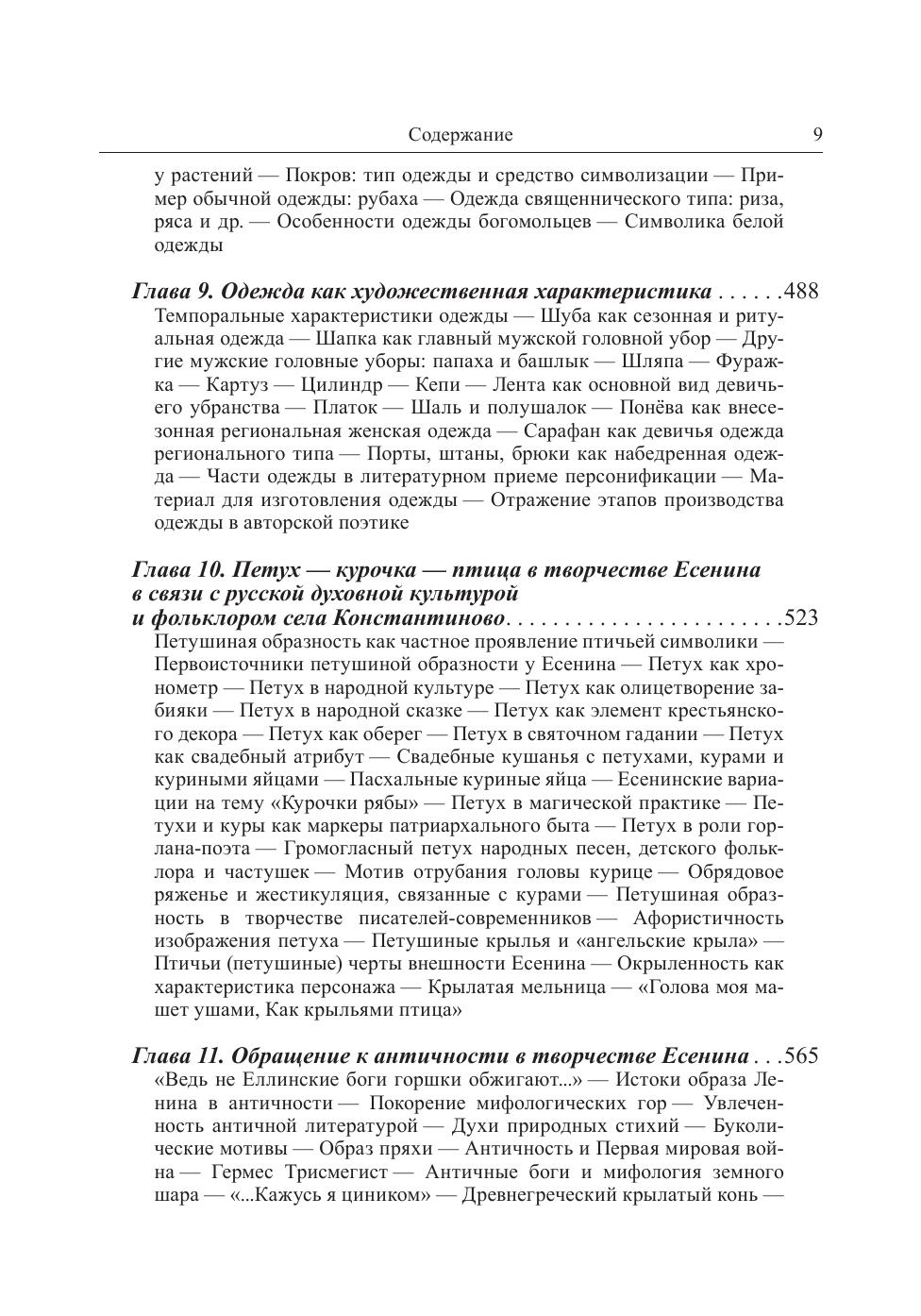 Содержание 9

у растений — Покров: тип одежды и средство символизации — Пример обычной одежды: рубаха — Одежда священнического типа: риза, ряса и др. — Особенности одежды богомольцев — Символика белой одежды

Глава 9. Одежда как художественная характеристика . . . . . .488
Темпоральные характеристики одежды — Шуба как сезонная и ритуальная одежда — Шапка как главный мужской головной убор — Другие мужские головные уборы: папаха и башлык — Шляпа — Фуражка — Картуз — Цилиндр — Кепи — Лента как основной вид девичьего убранства — Платок — Шаль и полушалок — Понёва как внесезонная региональная женская одежда — Сарафан как девичья одежда регионального типа — Порты, штаны, брюки как набедренная одежда — Части одежды в литературном приеме персонификации — Материал для изготовления одежды — Отражение этапов производства одежды в авторской поэтике

Глава 10. Петух — курочка — птица в творчестве Есенина в связи с русской духовной культурой и фольклором села Константиново. . . . . . . . . . . . . . . . . . . . . . . .523
Петушиная образность как частное проявление птичьей символики — Первоисточники петушиной образности у Есенина — Петух как хронометр — Петух в народной культуре — Петух как олицетворение забияки — Петух в народной сказке — Петух как элемент крестьянского декора — Петух как оберег — Петух в святочном гадании — Петух как свадебный атрибут — Свадебные кушанья с петухами, курами и куриными яйцами — Пасхальные куриные яйца — Есенинские вариации на тему «Курочки рябы» — Петух в магической практике — Петухи и куры как маркеры патриархального быта — Петух в роли горлана-поэта — Громогласный петух народных песен, детского фольклора и частушек — Мотив отрубания головы курице — Обрядовое ряженье и жестикуляция, связанные с курами — Петушиная образность в творчестве писателей-современников — Афористичность изображения петуха — Петушиные крылья и «ангельские крыла» — Птичьи (петушиные) черты внешности Есенина — Окрыленность как характеристика персонажа — Крылатая мельница — «Голова моя машет ушами, Как крыльями птица»

Глава 11. Обращение к античности в творчестве Есенина . . .565
«Ведь не Еллинские боги горшки обжигают...» — Истоки образа Ленина в античности — Покорение мифологических гор — Увлеченность античной литературой — Духи природных стихий — Буколические мотивы — Образ пряхи — Античность и Первая мировая война — Гермес Трисмегист — Античные боги и мифология земного шара — «...Кажусь я циником» — Древнегреческий крылатый конь —